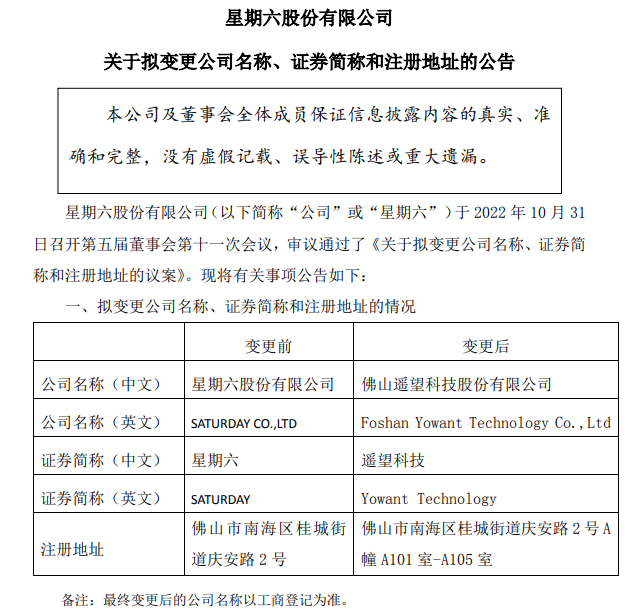 星期六股份有限公司

关于拟变更公司名称、证券简称和注册地址的公告

本公司及董事会全体成员保证信息披露内容的真实、准确和完整，没有虚假记载、误导性陈述或重大遗漏。

星期六股份有限公司（以下简称“公司”或“星期六”）于 2022 年 10 月 31 日召开第五届董事会第十一次会议，审议通过了《关于拟变更公司名称、证券简称和注册地址的议案》。现将有关事项公告如下：

一、拟变更公司名称、证券简称和注册地址的情况

| | 变更前 | 变更后 |
|---|---|---|
| 公司名称（中文） | 星期六股份有限公司 | 佛山遥望科技股份有限公司 |
| 公司名称（英文） | SATURDAY CO.,LTD | Foshan Yowant Technology Co.,Ltd |
| 证券简称（中文） | 星期六 | 遥望科技 |
| 证券简称（英文） | SATURDAY | Yowant Technology |
| 注册地址 | 佛山市南海区桂城街道庆安路 2 号 | 佛山市南海区桂城街道庆安路 2 号 A 幢 A101 室-A105 室 |

备注：最终变更后的公司名称以工商登记为准。